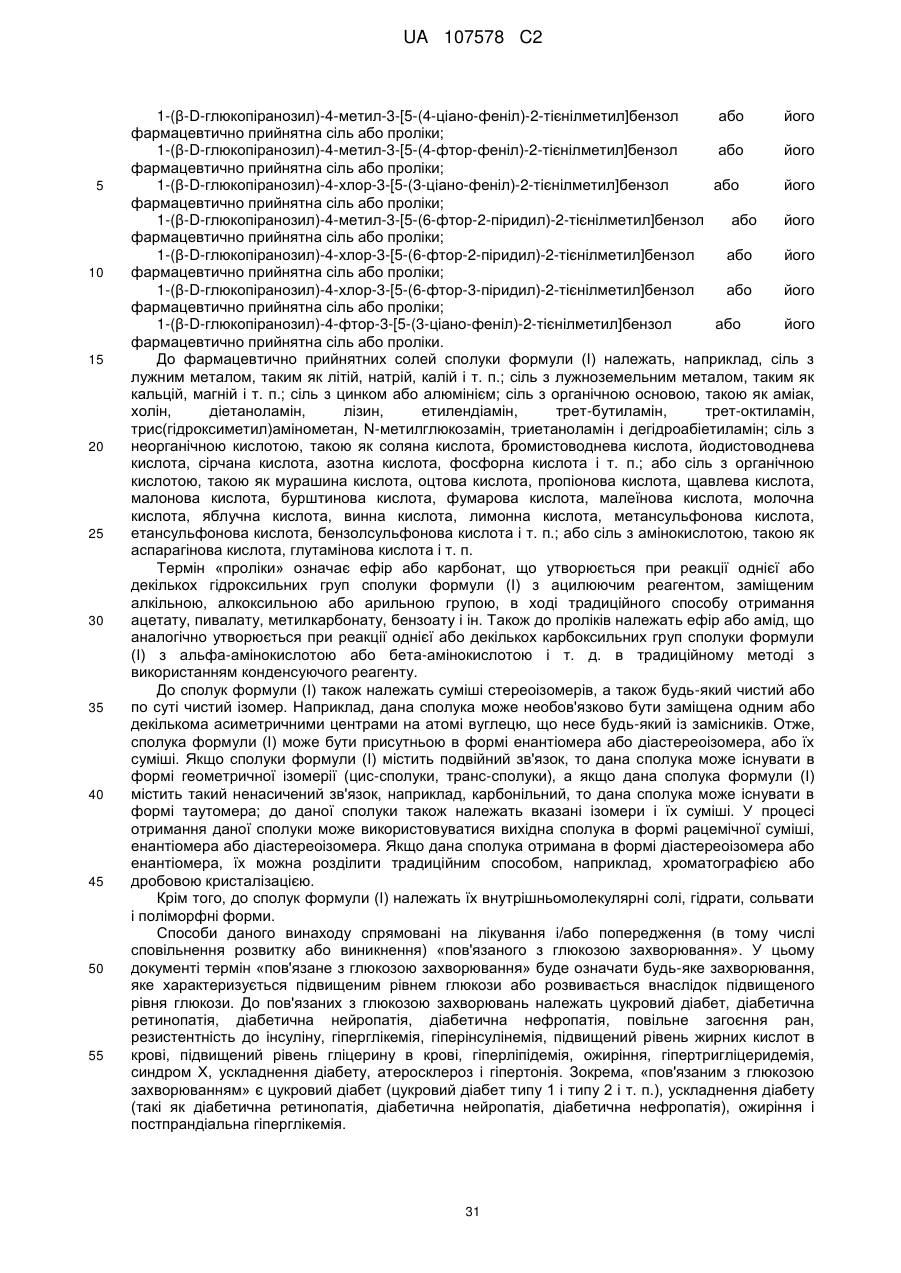 UA 107578 C2

1-(β-D-глюкопіранозил)-4-метил-3-[5-(4-ціано-феніл)-2-тієнілметил]бензол або його фармацевтично прийнятна сіль або проліки;
1-(β-D-глюкопіранозил)-4-метил-3-[5-(4-фтор-феніл)-2-тієнілметил]бензол або його фармацевтично прийнятна сіль або проліки;
5 1-(β-D-глюкопіранозил)-4-хлор-3-[5-(3-ціано-феніл)-2-тієнілметил]бензол або його фармацевтично прийнятна сіль або проліки;
1-(β-D-глюкопіранозил)-4-метил-3-[5-(6-фтор-2-піридил)-2-тієнілметил]бензол або його фармацевтично прийнятна сіль або проліки;
1-(β-D-глюкопіранозил)-4-хлор-3-[5-(6-фтор-2-піридил)-2-тієнілметил]бензол або його
10 фармацевтично прийнятна сіль або проліки;
1-(β-D-глюкопіранозил)-4-хлор-3-[5-(6-фтор-3-піридил)-2-тієнілметил]бензол або його фармацевтично прийнятна сіль або проліки;
1-(β-D-глюкопіранозил)-4-фтор-3-[5-(3-ціано-феніл)-2-тієнілметил]бензол або його фармацевтично прийнятна сіль або проліки.

15 До фармацевтично прийнятних солей сполуки формули (I) належать, наприклад, сіль з лужним металом, таким як літій, натрій, калій і т. п.; сіль з лужноземельним металом, таким як кальцій, магній і т. п.; сіль з цинком або алюмінієм; сіль з органічною основою, такою як аміак, холін, діетаноламін, лізин, етилендіамін, трет-бутиламін, трет-октиламін, трис(гідроксиметил)амінометан, N-метилглюкозамін, триетаноламін і дегідроабієтиламін; сіль з
20 неорганічною кислотою, такою як соляна кислота, бромистоводнева кислота, йодистоводнева кислота, сірчана кислота, азотна кислота, фосфорна кислота і т. п.; або сіль з органічною кислотою, такою як мурашина кислота, оцтова кислота, пропіонова кислота, щавлева кислота, малонова кислота, бурштинова кислота, фумарова кислота, малеїнова кислота, молочна кислота, яблучна кислота, винна кислота, лимонна кислота, метансульфонова кислота,
25 етансульфонова кислота, бензолсульфонова кислота і т. п.; або сіль з амінокислотою, такою як аспарагінова кислота, глутамінова кислота і т. п.

Термін «проліки» означає ефір або карбонат, що утворюється при реакції однієї або декількох гідроксильних груп сполуки формули (I) з ацилюючим реагентом, заміщеним алкільною, алкоксильною або арильною групою, в ході традиційного способу отримання
30 ацетату, пивалату, метилкарбонату, бензоату і ін. Також до проліків належать ефір або амід, що аналогічно утворюється при реакції однієї або декількох карбоксильних груп сполуки формули (I) з альфа-амінокислотою або бета-амінокислотою і т. д. в традиційному методі з використанням конденсуючого реагенту.

До сполук формули (I) також належать суміші стереоізомерів, а також будь-який чистий або
35 по суті чистий ізомер. Наприклад, дана сполука може необов'язково бути заміщена одним або декількома асиметричними центрами на атомі вуглецю, що несе будь-який із замісників. Отже, сполука формули (I) може бути присутньою в формі енантіомера або діастереоізомера, або їх суміші. Якщо сполуки формули (I) містить подвійний зв'язок, то дана сполука може існувати в формі геометричної ізомерії (цис-сполуки, транс-сполуки), а якщо дана сполука формули (I)
40 містить такий ненасичений зв'язок, наприклад, карбонільний, то дана сполука може існувати в формі таутомера; до даної сполуки також належать вказані ізомери і їх суміші. У процесі отримання даної сполуки може використовуватися вихідна сполука в формі рацемічної суміші, енантіомера або діастереоізомера. Якщо дана сполука отримана в формі діастереоізомера або енантіомера, їх можна розділити традиційним способом, наприклад, хроматографією або
45 дробовою кристалізацією.

Крім того, до сполук формули (I) належать їх внутрішньомолекулярні солі, гідрати, сольвати і поліморфні форми.

Способи даного винаходу спрямовані на лікування і/або попередження (в тому числі сповільнення розвитку або виникнення) «пов'язаного з глюкозою захворювання». У цьому
50 документі термін «пов'язане з глюкозою захворювання» буде означати будь-яке захворювання, яке характеризується підвищеним рівнем глюкози або розвивається внаслідок підвищеного рівня глюкози. До пов'язаних з глюкозою захворювань належать цукровий діабет, діабетична ретинопатія, діабетична нейропатія, діабетична нефропатія, повільне загоєння ран, резистентність до інсуліну, гіперглікемія, гіперінсулінемія, підвищений рівень жирних кислот в
55 крові, підвищений рівень гліцерину в крові, гіперліпідемія, ожиріння, гіпертригліцеридемія, синдром X, ускладнення діабету, атеросклероз і гіпертонія. Зокрема, «пов'язаним з глюкозою захворюванням» є цукровий діабет (цукровий діабет типу 1 і типу 2 і т. п.), ускладнення діабету (такі як діабетична ретинопатія, діабетична нейропатія, діабетична нефропатія), ожиріння і постпрандіальна гіперглікемія.

31